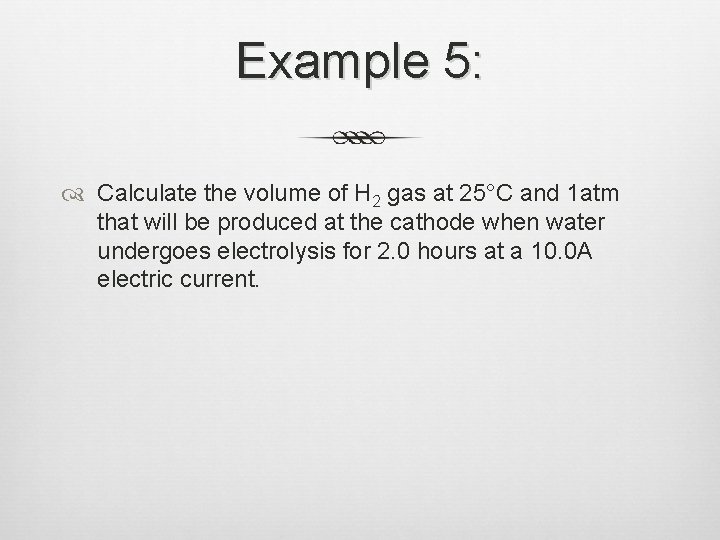 Example 5:

Calculate the volume of $H_2$ gas at 25°C and 1atm that will be produced at the cathode when water undergoes electrolysis for 2.0 hours at a 10.0A electric current.